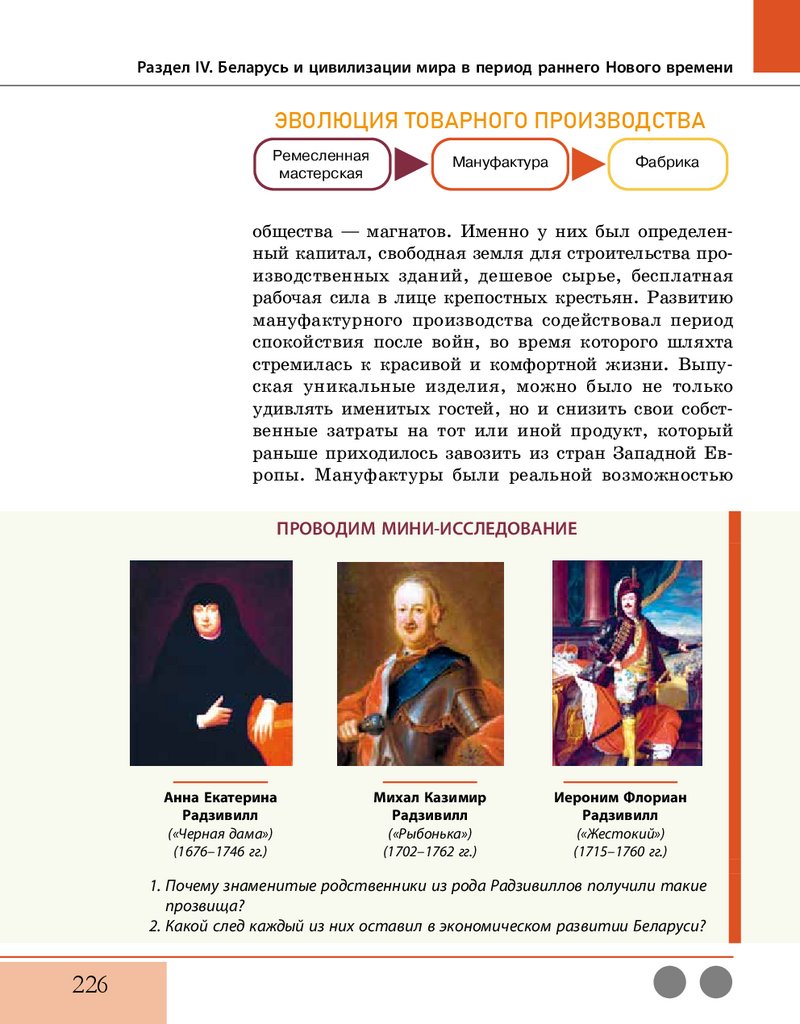 Раздел IV. Беларусь и цивилизации мира в период раннего Нового времени

ЭВОЛЮЦИЯ ТОВАРНОГО ПРОИЗВОДСТВА

Ремесленная мастерская

Мануфактура

Фабрика

общества — магнатов. Именно у них был определенный капитал, свободная земля для строительства производственных зданий, дешевое сырье, бесплатная рабочая сила в лице крепостных крестьян. Развитию мануфактурного производства содействовал период спокойствия после войн, во время которого шляхта стремилась к красивой и комфортной жизни. Выпуская уникальные изделия, можно было не только удивлять именитых гостей, но и снизить свои собственные затраты на тот или иной продукт, который раньше приходилось завозить из стран Западной Европы. Мануфактуры были реальной возможностью

ПРОВОДИМ МИНИ-ИССЛЕДОВАНИЕ

Анна Екатерина Радзивилл («Черная дама») (1676–1746 гг.)

Михал Казимир Радзивилл («Рыбонька») (1702–1762 гг.)

Иероним Флориан Радзивилл («Жестокий») (1715–1760 гг.)

1. Почему знаменитые родственники из рода Радзивиллов получили такие прозвища?
2. Какой след каждый из них оставил в экономическом развитии Беларуси?

226